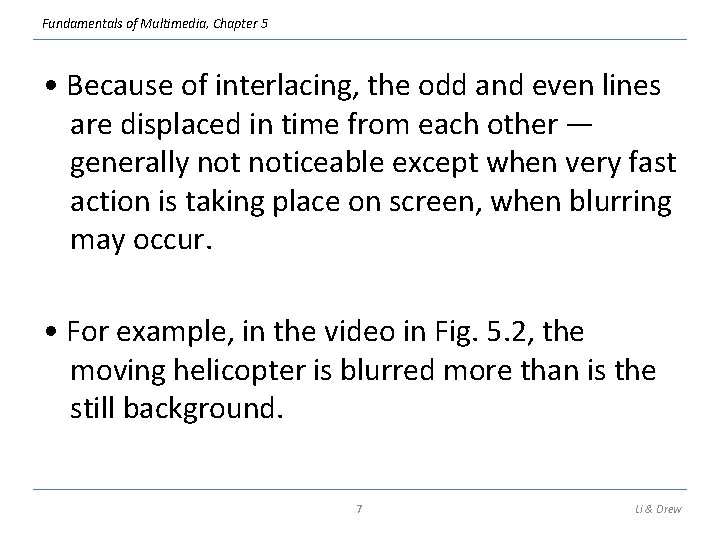 Fundamentals of Multimedia, Chapter 5

• Because of interlacing, the odd and even lines are displaced in time from each other — generally not noticeable except when very fast action is taking place on screen, when blurring may occur.

• For example, in the video in Fig. 5.2, the moving helicopter is blurred more than is the still background.

7

Li & Drew